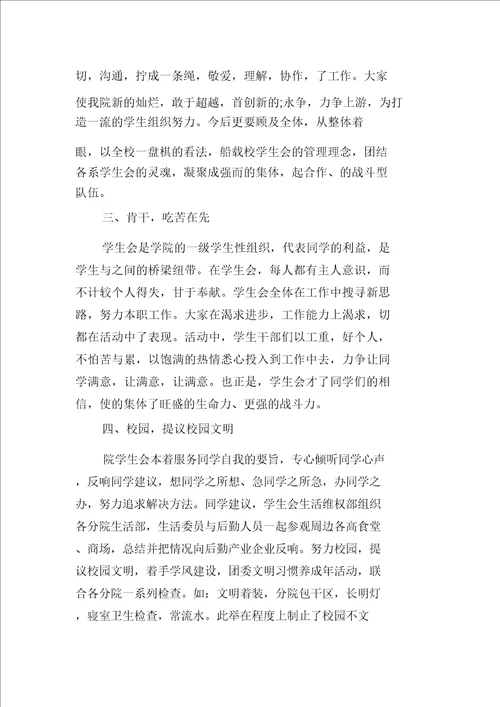 切，沟通，拧成一条绳，敬爱，理解，协作，了工作。大家使我院新的灿烂，敢于超越，首创新的;永争，力争上游，为打造一流的学生组织努力。今后更要顾及全体，从整体着

眼，以全校一盘棋的看法，船载校学生会的管理理念，团结各系学生会的灵魂，凝聚成强而的集体，起合作、的战斗型队伍。

三、肯干，吃苦在先

学生会是学院的一级学生性组织，代表同学的利益，是学生与之间的桥梁纽带。在学生会，每人都有主人意识，而不计较个人得失，甘于奉献。学生会全体在工作中搜寻新思路，努力本职工作。大家在渴求进步，工作能力上渴求，切都在活动中了表现。活动中，学生干部们以工重，好个人，不怕苦与累，以饱满的热情悉心投入到工作中去，力争让同学满意，让满意，让满意。也正是，学生会才了同学们的相信，使的集体了旺盛的生命力、更强的战斗力。

四、校园，提议校园文明

院学生会本着服务同学自我的要旨，专心倾听同学心声，反响同学建议，想同学之所想、急同学之所急，办同学之办，努力追求解决方法。同学建议，学生会生活维权部组织各分院生活部，生活委员与后勤人员一起参观周边各高食堂、商场，总结并把情况向后勤产业企业反响。努力校园，提议校园文明，着手学风建设，团委文明习惯养成年活动，联合各分院一系列检查。如：文明着装，分院包干区，长明灯，寝室卫生检查，常流水。此举在程度上制止了校园不文